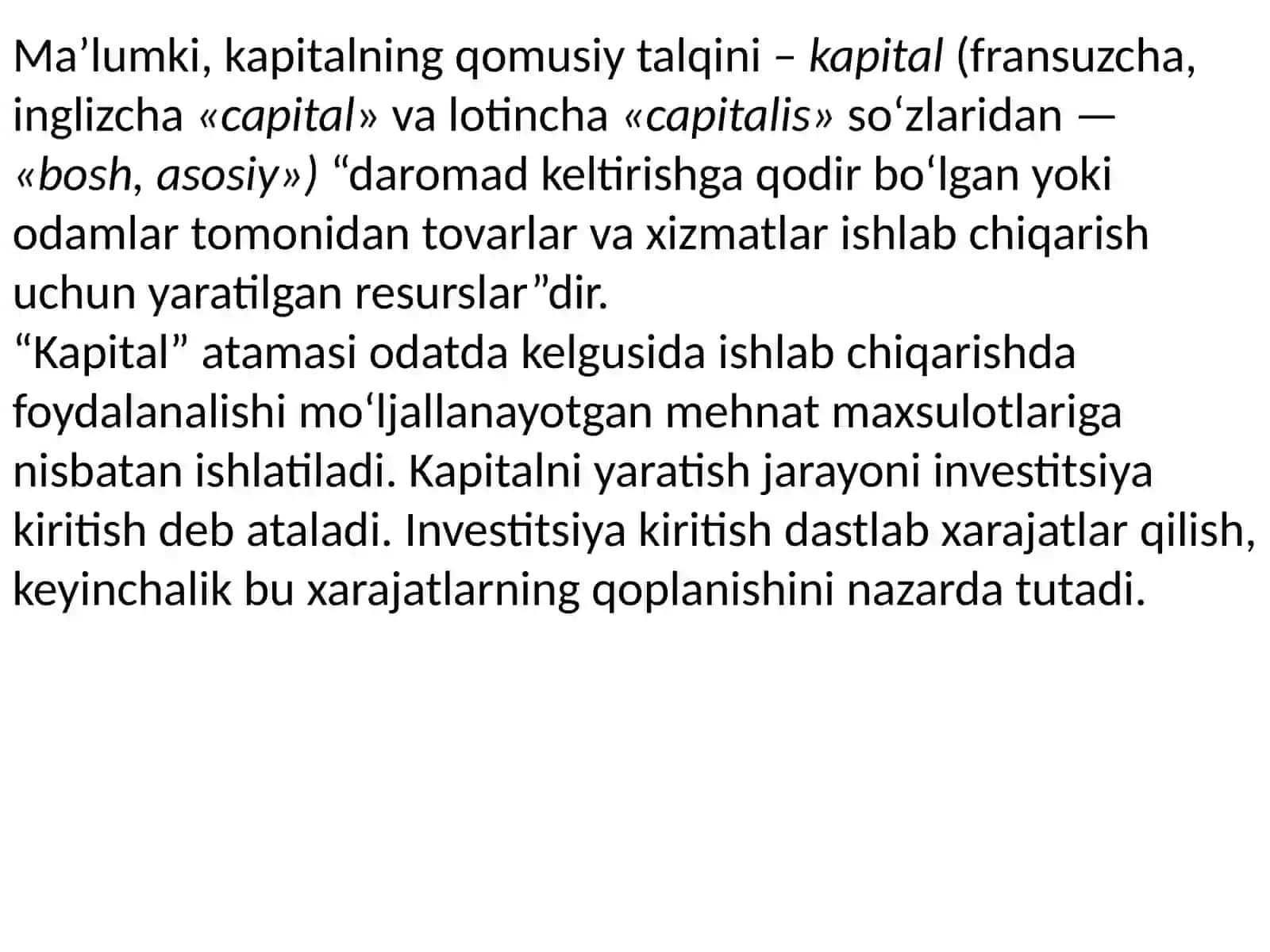 Ma’lumki, kapitalning qomusiy talqini – kapital (fransuzcha, inglizcha «capital» va lotincha «capitalis» so‘zlaridan — «bosh, asosiy») “daromad keltirishga qodir bo‘lgan yoki odamlar tomonidan tovarlar va xizmatlar ishlab chiqarish uchun yaratilgan resurslar”dir.
“Kapital” atamasi odatda kelgusida ishlab chiqarishda foydalanalishi mo‘ljallanayotgan mehnat maxsulotlariga nisbatan ishlatiladi. Kapitalni yaratish jarayoni investitsiya kiritish deb ataladi. Investitsiya kiritish dastlab xarajatlar qilish, keyinchalik bu xarajatlarning qoplanishini nazarda tutadi.